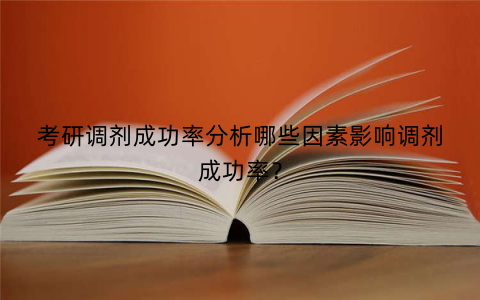 考研调剂成功率分析哪些因素影响调剂成功率?